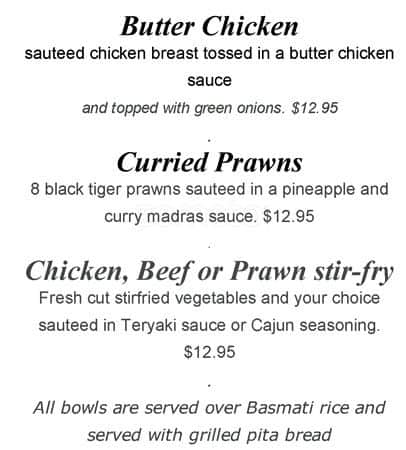 Butter Chicken

sauteed chicken breast tossed in a butter chicken sauce

and topped with green onions. $12.95

.

Curried Prawns

8 black tiger prawns sauteed in a pineapple and curry madras sauce. $12.95

.

Chicken, Beef or Prawn stir-fry

Fresh cut stirfried vegetables and your choice sauteed in Teryaki sauce or Cajun seasoning. $12.95

.

All bowls are served over Basmati rice and served with grilled pita bread